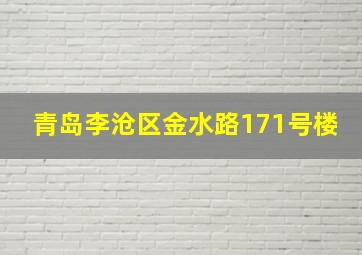 青岛李沧区金水路171号楼